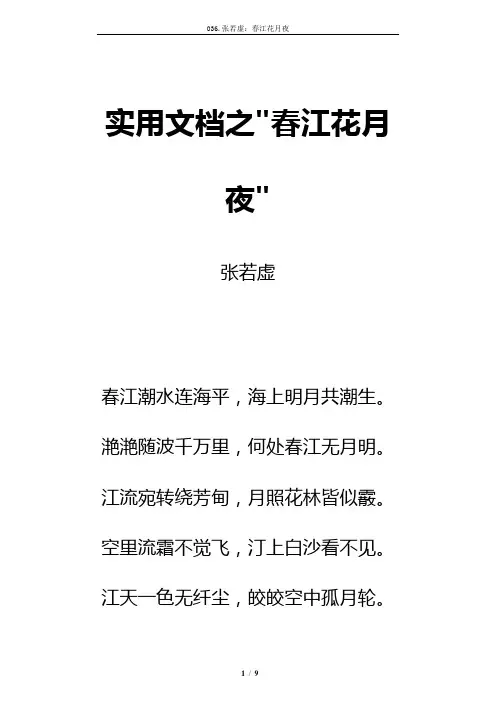 036. 张若虚：春江花月夜

实用文档之"春江花月夜"

张若虚

春江潮水连海平，海上明月共潮生。

滟滟随波千万里，何处春江无月明。

江流宛转绕芳甸，月照花林皆似霰。

空里流霜不觉飞，汀上白沙看不见。

江天一色无纤尘，皎皎空中孤月轮。

1 / 9